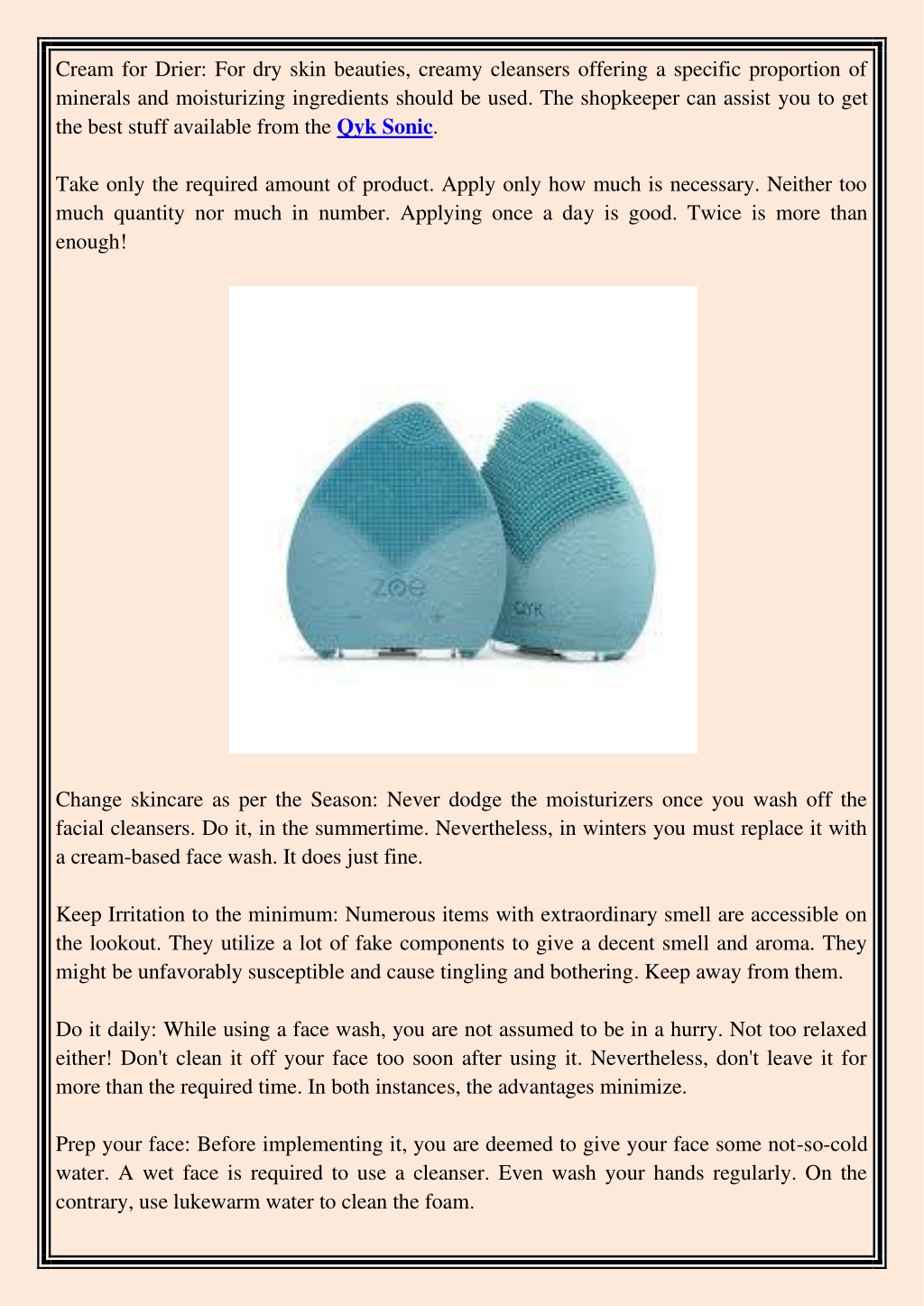 Cream for Drier: For dry skin beauties, creamy cleansers offering a specific proportion of minerals and moisturizing ingredients should be used. The shopkeeper can assist you to get the best stuff available from the Qyk Sonic.

Take only the required amount of product. Apply only how much is necessary. Neither too much quantity nor much in number. Applying once a day is good. Twice is more than enough!

zoe

QYK

Change skincare as per the Season: Never dodge the moisturizers once you wash off the facial cleansers. Do it, in the summertime. Nevertheless, in winters you must replace it with a cream-based face wash. It does just fine.

Keep Irritation to the minimum: Numerous items with extraordinary smell are accessible on the lookout. They utilize a lot of fake components to give a decent smell and aroma. They might be unfavorably susceptible and cause tingling and bothering. Keep away from them.

Do it daily: While using a face wash, you are not assumed to be in a hurry. Not too relaxed either! Don't clean it off your face too soon after using it. Nevertheless, don't leave it for more than the required time. In both instances, the advantages minimize.

Prep your face: Before implementing it, you are deemed to give your face some not-so-cold water. A wet face is required to use a cleanser. Even wash your hands regularly. On the contrary, use lukewarm water to clean the foam.